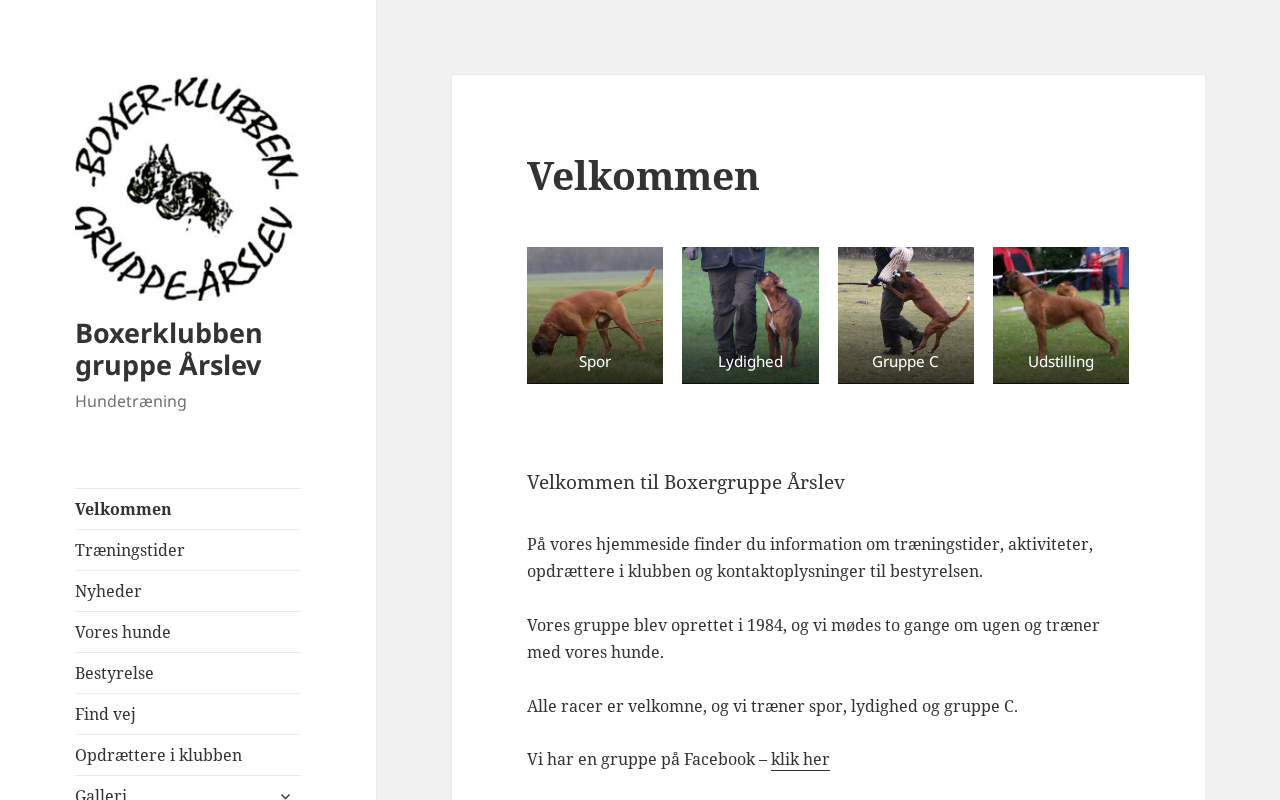 -BOXER-KLUBBEN-
GRUPPE-ÅRSLEV

Boxerklubben gruppe Årslev
Hundetræning

Velkommen
Træningstider
Nyheder
Vores hunde
Bestyrelse
Find vej
Opdrættere i klubben
Galleri

Velkommen

Spor
Lydighed
Gruppe C
Udstilling

Velkommen til Boxergruppe Årslev

På vores hjemmeside finder du information om træningstider, aktiviteter, opdrættere i klubben og kontaktoplysninger til bestyrelsen.

Vores gruppe blev oprettet i 1984, og vi mødes to gange om ugen og træner med vores hunde.

Alle racer er velkomne, og vi træner spor, lydighed og gruppe C.

Vi har en gruppe på Facebook – klik her